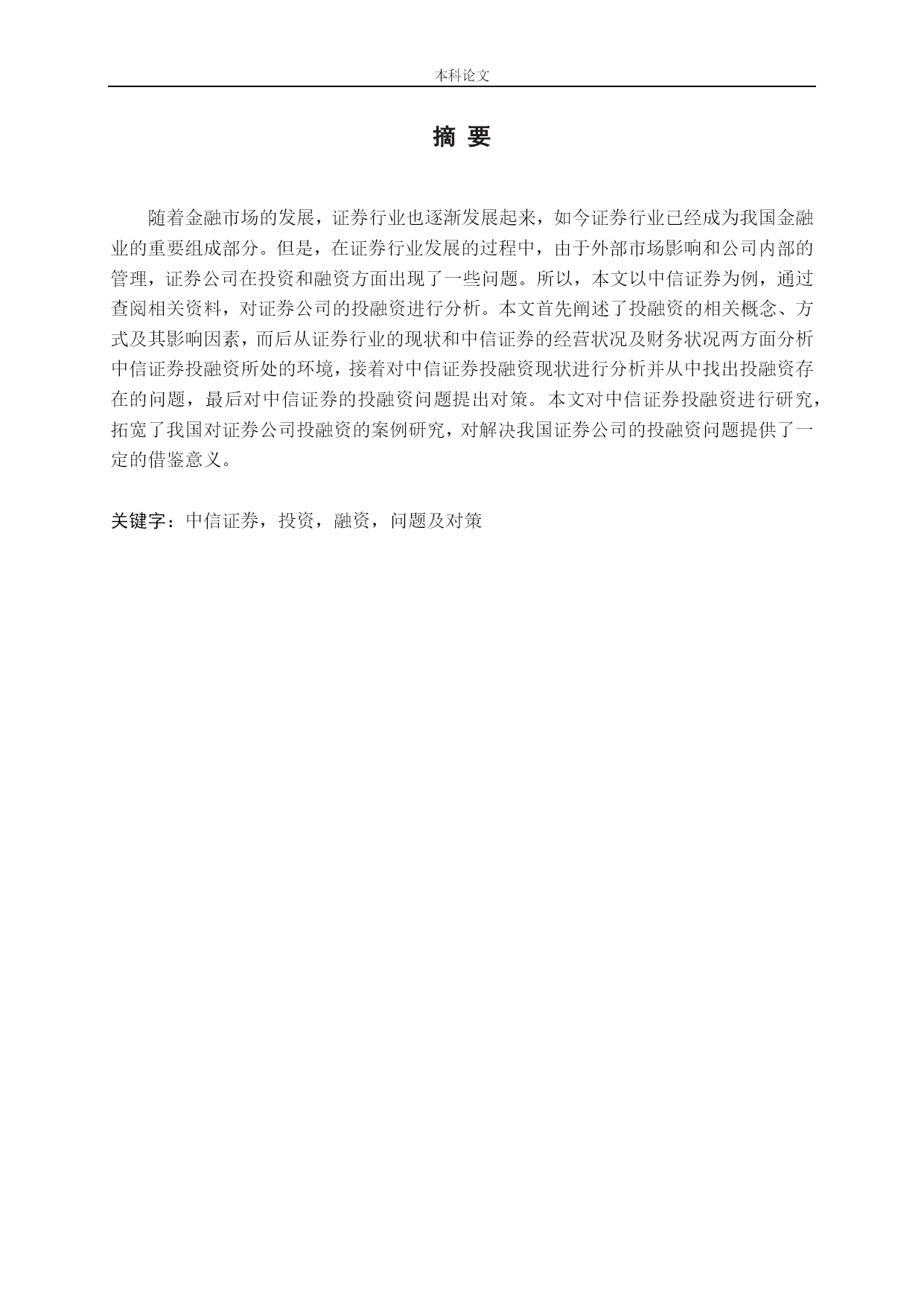 本科论文

摘 要

随着金融市场的发展，证券行业也逐渐发展起来，如今证券行业已经成为我国金融业的重要组成部分。但是，在证券行业发展的过程中，由于外部市场影响和公司内部的管理，证券公司在投资和融资方面出现了一些问题。所以，本文以中信证券为例，通过查阅相关资料，对证券公司的投融资进行分析。本文首先阐述了投融资的相关概念、方式及其影响因素，而后从证券行业的现状和中信证券的经营状况及财务状况两方面分析中信证券投融资所处的环境，接着对中信证券投融资现状进行分析并从中找出投融资存在的问题，最后对中信证券的投融资问题提出对策。本文对中信证券投融资进行研究，拓宽了我国对证券公司投融资的案例研究，对解决我国证券公司的投融资问题提供了一定的借鉴意义。

关键字：中信证券，投资，融资，问题及对策